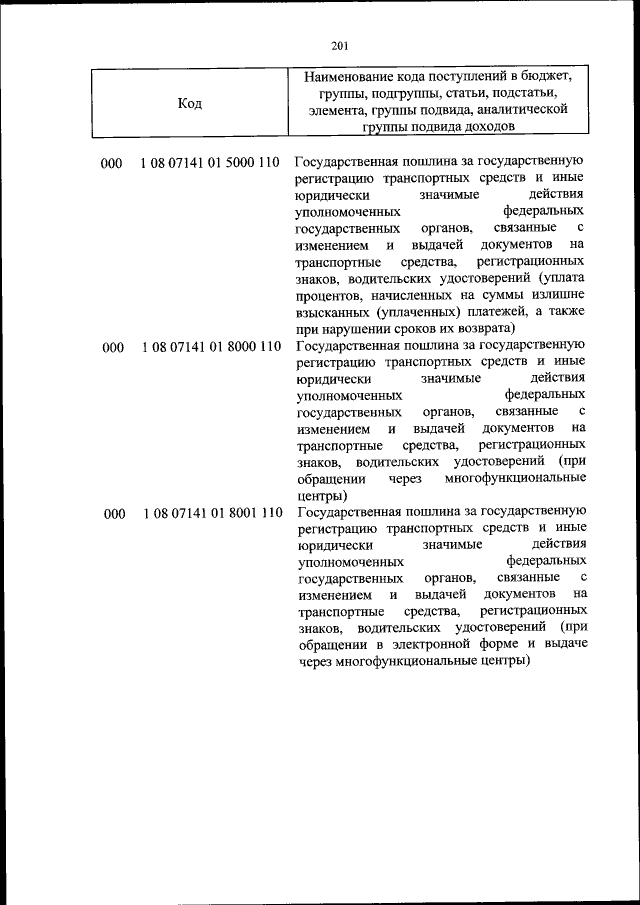 201

| Код | Наименование кода поступлений в бюджет, группы, подгруппы, статьи, подстатьи, элемента, группы подвида, аналитической группы подвида доходов |
|---|---|
| 000 1 08 07141 01 5000 110 | Государственная пошлина за государственную регистрацию транспортных средств и иные юридически значимые действия уполномоченных федеральных государственных органов, связанные с изменением и выдачей документов на транспортные средства, регистрационных знаков, водительских удостоверений (уплата процентов, начисленных на суммы излишне взысканных (уплаченных) платежей, а также при нарушении сроков их возврата) |
| 000 1 08 07141 01 8000 110 | Государственная пошлина за государственную регистрацию транспортных средств и иные юридически значимые действия уполномоченных федеральных государственных органов, связанные с изменением и выдачей документов на транспортные средства, регистрационных знаков, водительских удостоверений (при обращении через многофункциональные центры) |
| 000 1 08 07141 01 8001 110 | Государственная пошлина за государственную регистрацию транспортных средств и иные юридически значимые действия уполномоченных федеральных государственных органов, связанные с изменением и выдачей документов на транспортные средства, регистрационных знаков, водительских удостоверений (при обращении в электронной форме и выдаче через многофункциональные центры) |